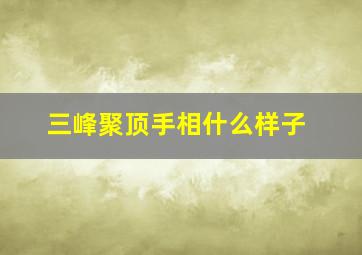 三峰聚顶手相什么样子